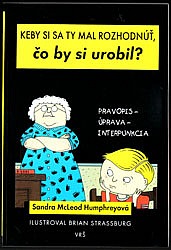 KEBY SI SA TY MAL ROZHODNÚŤ,
čo by si urobil?

PRAVOPIS –
ÚPRAVA –
INTERPUNKCIA

Sandra McLeod Humphreyová

ILUSTROVAL BRIAN STRASSBURG

VRŠ